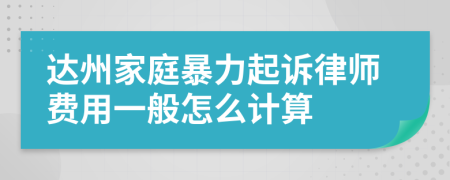 达州家庭暴力起诉律师费用一般怎么计算